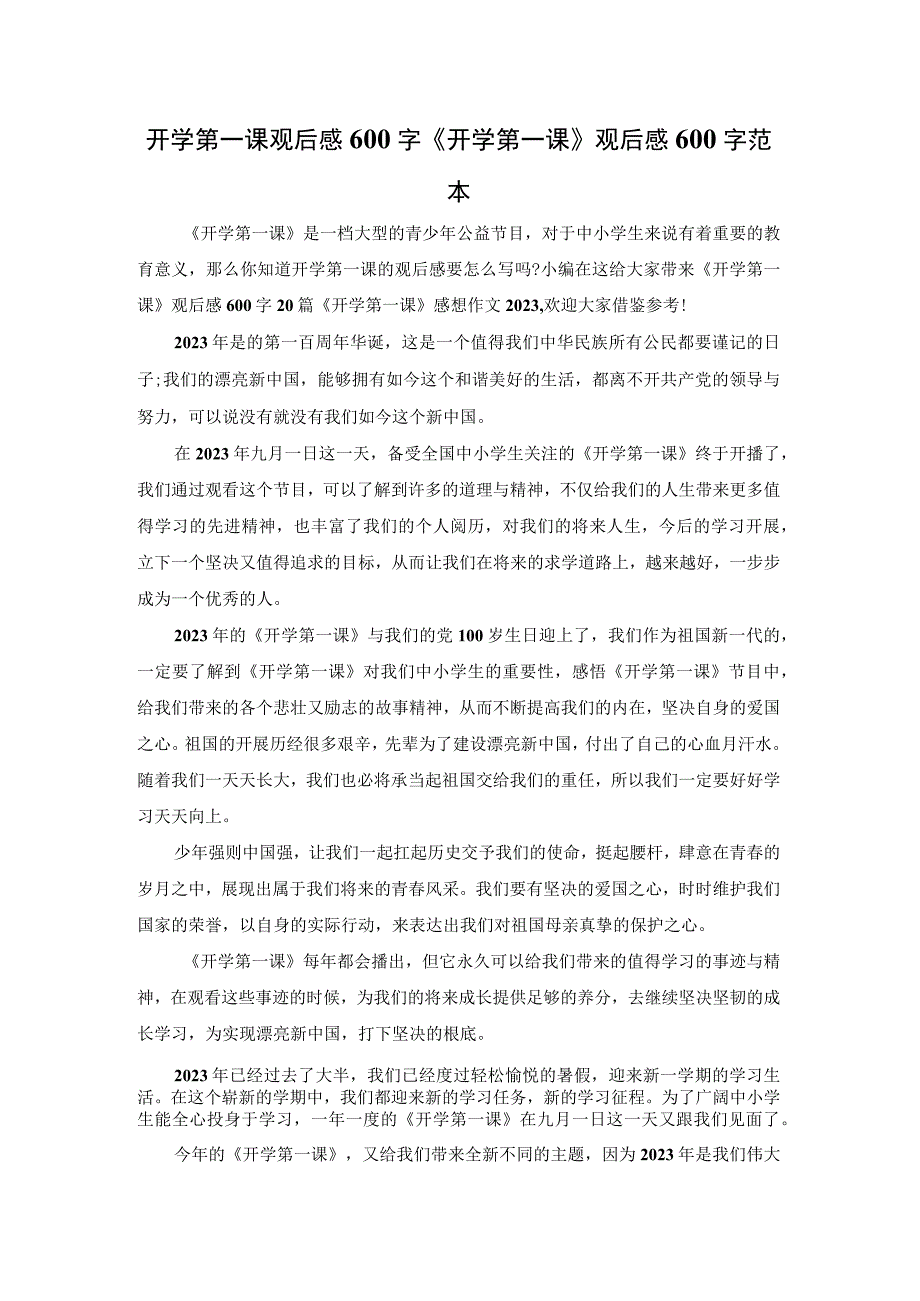 开学第一课观后感600字《开学第一课》观后感600字范本

《开学第一课》是一档大型的青少年公益节目，对于中小学生来说有着重要的教育意义，那么你知道开学第一课的观后感要怎么写吗?小编在这给大家带来《开学第一课》观后感600字20篇《开学第一课》感想作文2023,欢迎大家借鉴参考!

2023年是的第一百周年华诞，这是一个值得我们中华民族所有公民都要谨记的日子;我们的漂亮新中国，能够拥有如今这个和谐美好的生活，都离不开共产党的领导与努力，可以说没有就没有我们如今这个新中国。

在2023年九月一日这一天，备受全国中小学生关注的《开学第一课》终于开播了，我们通过观看这个节目，可以了解到许多的道理与精神，不仅给我们的人生带来更多值得学习的先进精神，也丰富了我们的个人阅历，对我们的将来人生，今后的学习开展，立下一个坚决又值得追求的目标，从而让我们在将来的求学道路上，越来越好，一步步成为一个优秀的人。

2023年的《开学第一课》与我们的党100岁生日迎上了，我们作为祖国新一代的，一定要了解到《开学第一课》对我们中小学生的重要性，感悟《开学第一课》节目中，给我们带来的各个悲壮又励志的故事精神，从而不断提高我们的内在，坚决自身的爱国之心。祖国的开展历经很多艰辛，先辈为了建设漂亮新中国，付出了自己的心血月汗水。随着我们一天天长大，我们也必将承当起祖国交给我们的重任，所以我们一定要好好学习天天向上。

少年强则中国强，让我们一起扛起历史交予我们的使命，挺起腰杆，肆意在青春的岁月之中，展现出属于我们将来的青春风采。我们要有坚决的爱国之心，时时维护我们国家的荣誉，以自身的实际行动，来表达出我们对祖国母亲真挚的保护之心。

《开学第一课》每年都会播出，但它永久可以给我们带来的值得学习的事迹与精神，在观看这些事迹的时候，为我们的将来成长提供足够的养分，去继续坚决坚韧的成长学习，为实现漂亮新中国，打下坚决的根底。

2023年已经过去了大半，我们已经度过轻松愉悦的暑假，迎来新一学期的学习生活。在这个崭新的学期中，我们都迎来新的学习任务，新的学习征程。为了广阔中小学生能全心投身于学习，一年一度的《开学第一课》在九月一日这一天又跟我们见面了。

今年的《开学第一课》，又给我们带来全新不同的主题，因为2023年是我们伟大